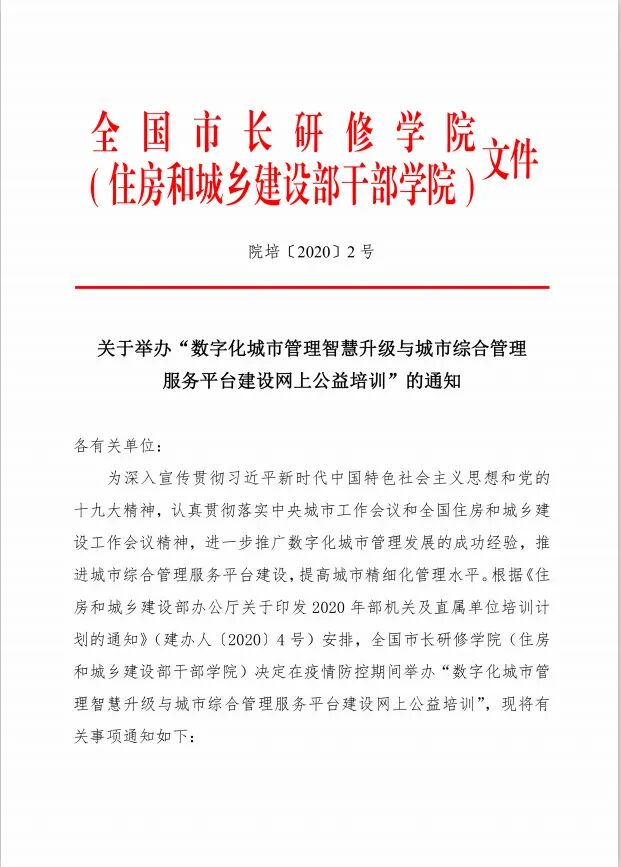 全国市长研修学院
（住房和城乡建设部干部学院）文件

院培〔2020〕2号

关于举办“数字化城市管理智慧升级与城市综合管理服务平台建设网上公益培训”的通知

各有关单位：

为深入宣传贯彻习近平新时代中国特色社会主义思想和党的十九大精神，认真贯彻落实中央城市工作会议和全国住房和城乡建设工作会议精神，进一步推广数字化城市管理发展的成功经验，推进城市综合管理服务平台建设，提高城市精细化管理水平。根据《住房和城乡建设部办公厅关于印发2020年部机关及直属单位培训计划的通知》（建办人〔2020〕4号）安排，全国市长研修学院（住房和城乡建设部干部学院）决定在疫情防控期间举办“数字化城市管理智慧升级与城市综合管理服务平台建设网上公益培训”，现将有关事项通知如下：